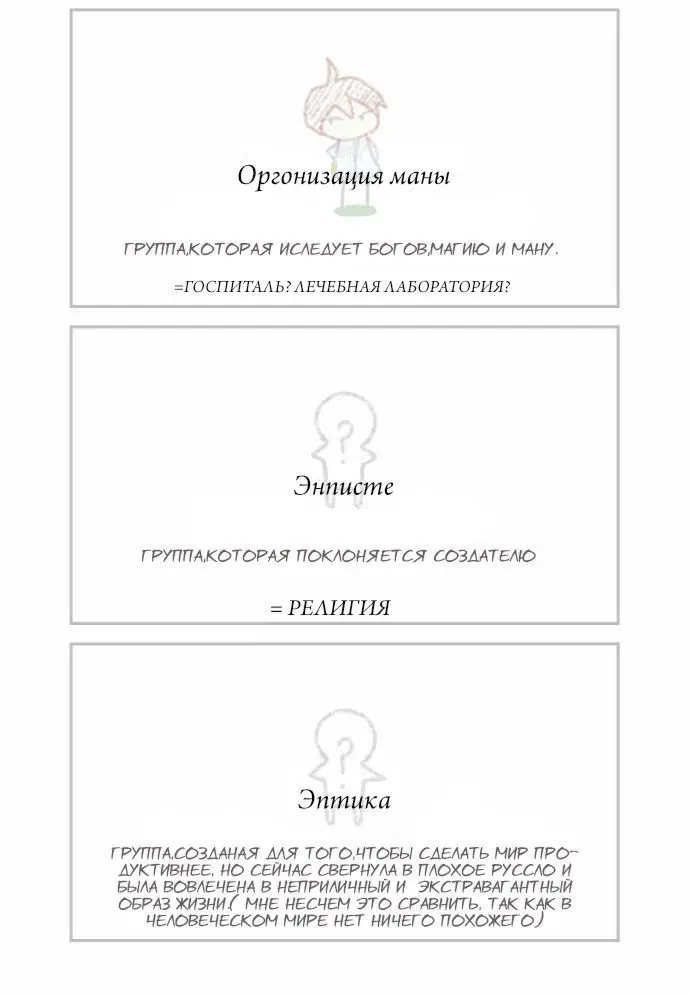 Оргонизация маны

ГРУППА,КОТОРАЯ ИСЛЕДУЕТ БОГОВ,МАГИЮ И МАНУ.

=ГОСПИТАЛЬ? ЛЕЧЕБНАЯ ЛАБОРАТОРИЯ?

?

Энписте

ГРУППА,КОТОРАЯ ПОКЛОНЯЕТСЯ СОЗДАТЕЛЮ

= РЕЛИГИЯ

?

Энтика

ГРУППА,СОЗДАНАЯ ДЛЯ ТОГО,ЧТОБЫ СДЕЛАТЬ МИР ПРОДУКТИВНЕЕ. НО СЕЙЧАС СВЕРНУЛА В ПЛОХОЕ РУССЛО И БЫЛА ВОВЛЕЧЕНА В НЕПРИЛИЧНЫЙ И ЭКСТРАВАГАНТНЫЙ ОБРАЗ ЖИЗНИ.( МНЕ НЕСЧЕМ ЭТО СРАВНИТЬ, ТАК КАК В ЧЕЛОВЕЧЕСКОМ МИРЕ НЕТ НИЧЕГО ПОХОЖЕГО)